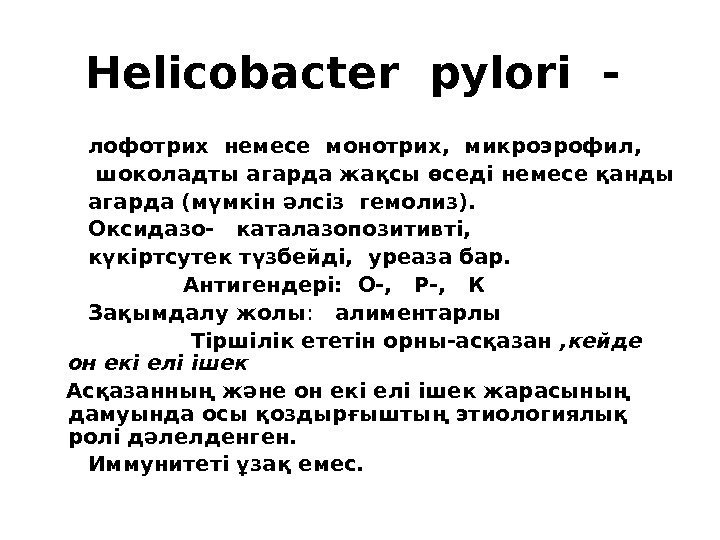 Helicobacter pylori -

лофотрих немесе монотрих, микроэрофил, шоколадты агарда жақсы өседі немесе қанды агарда (мүмкін әлсіз гемолиз).

Оксидазо- каталазопозитивті, күкіртсутек түзбейді, уреаза бар.

Антигендері: О-, Р-, К

Зақымдалу жолы: алиментарлы

Тіршілік ететін орны-асқазан ,кейде он екі елі ішек

Асқазанның және он екі елі ішек жарасының дамуында осы қоздырғыштың этиологиялық ролі дәлелденген.

Иммунитеті ұзақ емес.